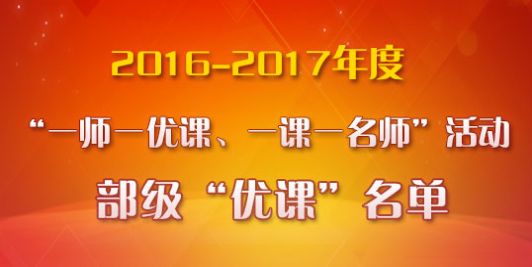 2016-2017年度

“一师一优课、一课一名师”活动

部级“优课”名单